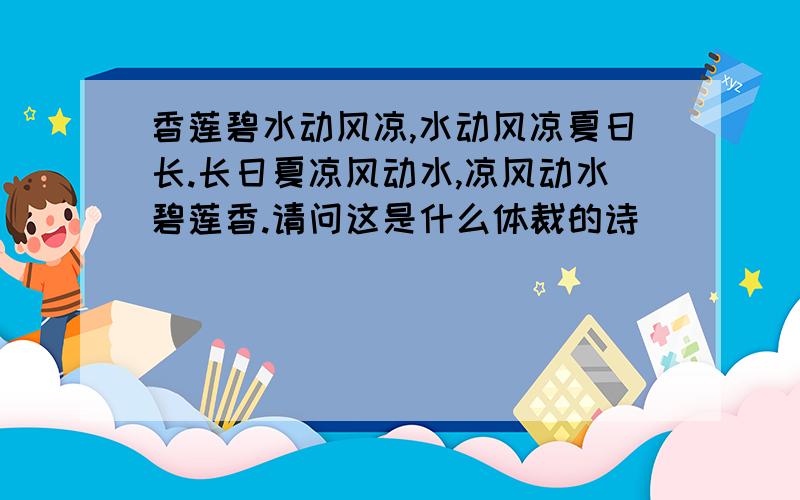 香莲碧水动风凉,水动风凉夏日长.长日夏凉风动水,凉风动水碧莲香.请问这是什么体裁的诗

xyz